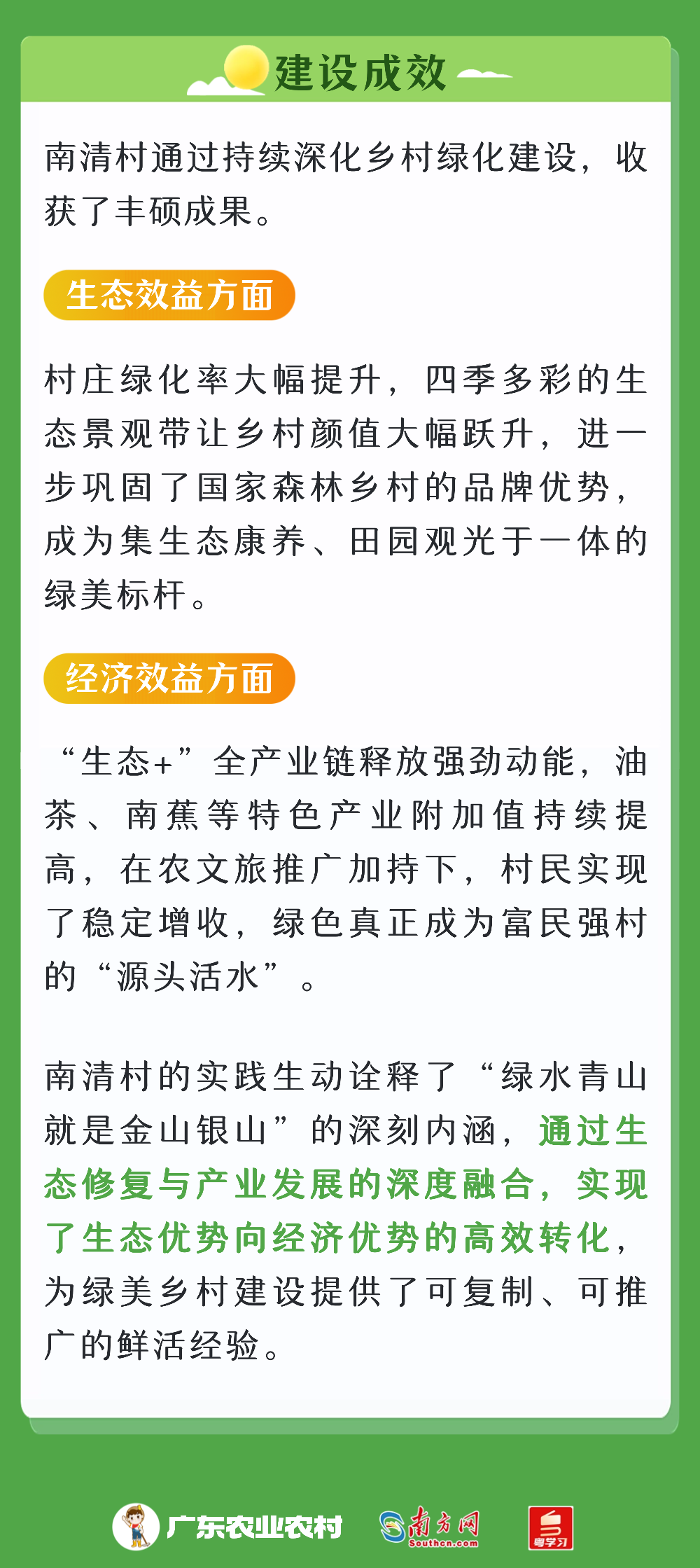 建设成效

南清村通过持续深化乡村绿化建设，收获了丰硕成果。

生态效益方面

村庄绿化率大幅提升，四季多彩的生态景观带让乡村颜值大幅跃升，进一步巩固了国家森林乡村的品牌优势，成为集生态康养、田园观光于一体的绿美标杆。

经济效益方面

“生态+”全产业链释放强劲动能，油茶、南蕉等特色产业附加值持续提高，在农文旅推广加持下，村民实现了稳定增收，绿色真正成为富民强村的“源头活水”。

南清村的实践生动诠释了“绿水青山就是金山银山”的深刻内涵，通过生态修复与产业发展的深度融合，实现了生态优势向经济优势的高效转化，为绿美乡村建设提供了可复制、可推广的鲜活经验。

广东农业农村 南方网 Southcn.com 粤学习